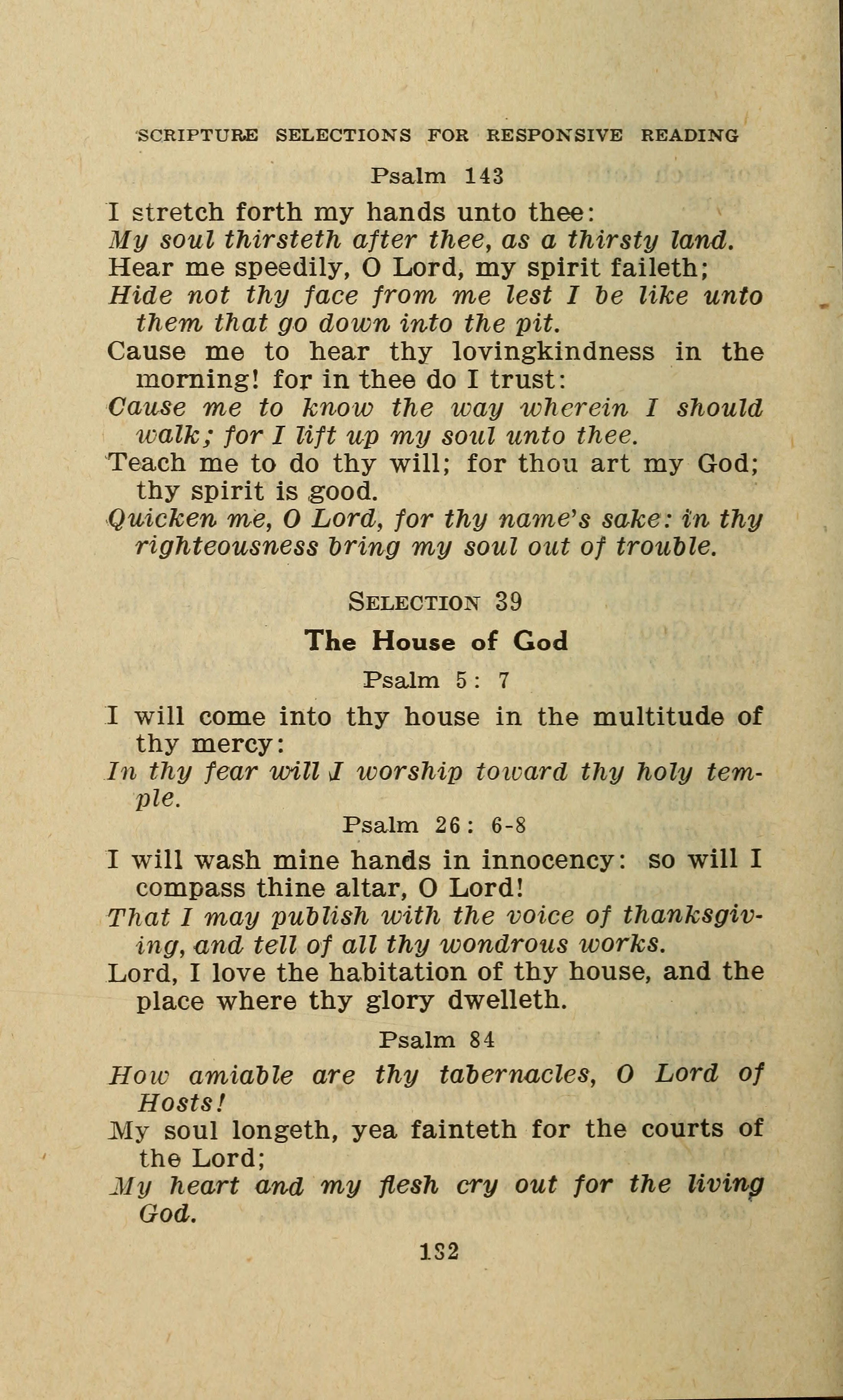 SCRIPTURE SELECTIONS FOR RESPONSIVE READING

Psalm 143

I stretch forth my hands unto thee:
My soul thirsteth after thee, as a thirsty land.
Hear me speedily, O Lord, my spirit faileth;
Hide not thy face from me lest I be like unto them that go down into the pit.
Cause me to hear thy lovingkindness in the morning! for in thee do I trust:
Cause me to know the way wherein I should walk; for I lift up my soul unto thee.
Teach me to do thy will; for thou art my God; thy spirit is good.
Quicken me, O Lord, for thy name's sake: in thy righteousness bring my soul out of trouble.

SELECTION 39

The House of God

Psalm 5: 7

I will come into thy house in the multitude of thy mercy:
In thy fear will I worship toward thy holy temple.

Psalm 26: 6-8

I will wash mine hands in innocency: so will I compass thine altar, O Lord!
That I may publish with the voice of thanksgiving, and tell of all thy wondrous works.
Lord, I love the habitation of thy house, and the place where thy glory dwelleth.

Psalm 84

How amiable are thy tabernacles, O Lord of Hosts!
My soul longeth, yea fainteth for the courts of the Lord;
My heart and my flesh cry out for the living God.

182